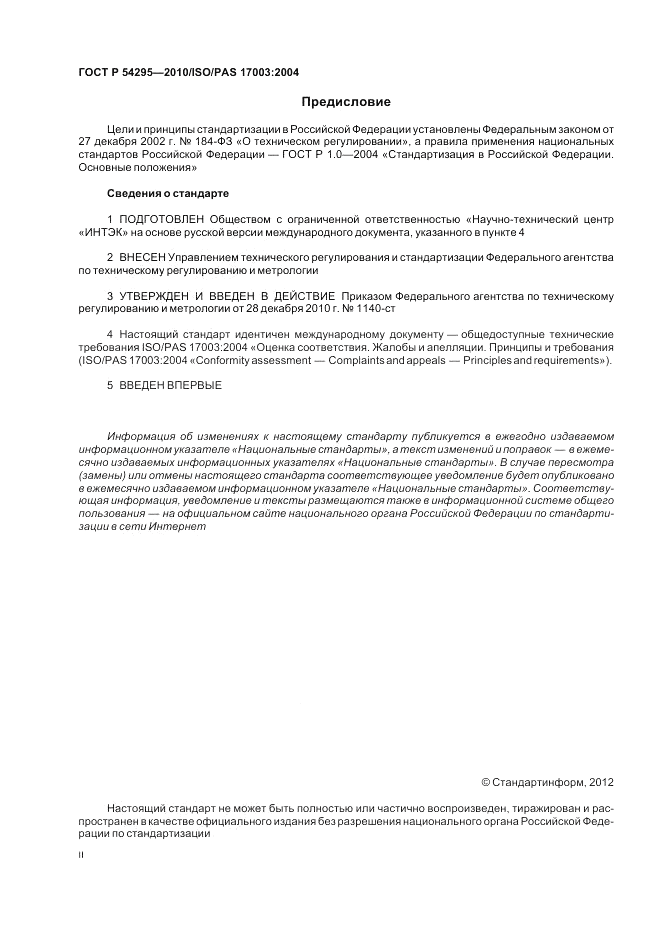 ГОСТ Р 54295—2010/ISO/PAS 17003:2004

Предисловие

Цели и принципы стандартизации в Российской Федерации установлены Федеральным законом от 27 декабря 2002 г. № 184-ФЗ «О техническом регулировании», а правила применения национальных стандартов Российской Федерации — ГОСТ Р 1.0—2004 «Стандартизация в Российской Федерации. Основные положения»

Сведения о стандарте

1 ПОДГОТОВЛЕН Обществом с ограниченной ответственностью «Научно-технический центр «ИНТЭК» на основе русской версии международного документа, указанного в пункте 4

2 ВНЕСЕН Управлением технического регулирования и стандартизации Федерального агентства по техническому регулированию и метрологии

3 УТВЕРЖДЕН И ВВЕДЕН В ДЕЙСТВИЕ Приказом Федерального агентства по техническому регулированию и метрологии от 28 декабря 2010 г. № 1140-ст

4 Настоящий стандарт идентичен международному документу — общедоступные технические требования ISO/PAS 17003:2004 «Оценка соответствия. Жалобы и апелляции. Принципы и требования (ISO/PAS 17003:2004 «Conformity assessment — Complaints and appeals — Principles and requirements»).

5 ВВЕДЕН ВПЕРВЫЕ

Информация об изменениях к настоящему стандарту публикуется в ежегодно издаваемом информационном указателе «Национальные стандарты», а текст изменений и поправок — в ежемесячно издаваемых информационных указателях «Национальные стандарты». В случае пересмотра (замены) или отмены настоящего стандарта соответствующее уведомление будет опубликовано в ежемесячно издаваемом информационном указателе «Национальные стандарты». Соответствующая информация, уведомление и тексты размещаются также в информационной системе общего пользования — на официальном сайте национального органа Российской Федерации по стандартизации в сети Интернет

© Стандартинформ, 2012

Настоящий стандарт не может быть полностью или частично воспроизведен, тиражирован и распространен в качестве официального издания без разрешения национального органа Российской Федерации по стандартизации

II